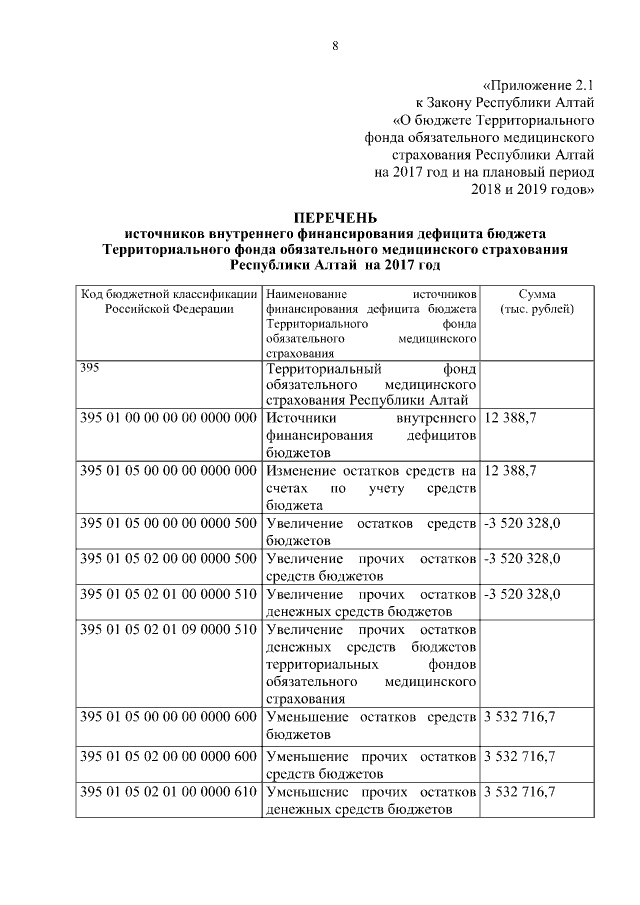 8

«Приложение 2.1
к Закону Республики Алтай
«О бюджете Территориального
фонда обязательного медицинского
страхования Республики Алтай
на 2017 год и на плановый период
2018 и 2019 годов»

ПЕРЕЧЕНЬ
источников внутреннего финансирования дефицита бюджета
Территориального фонда обязательного медицинского страхования
Республики Алтай на 2017 год

| Код бюджетной классификации Российской Федерации | Наименование источников финансирования дефицита бюджета Территориального фонда обязательного медицинского страхования | Сумма (тыс. рублей) |
|---|---|---|
| 395 | Территориальный фонд обязательного медицинского страхования Республики Алтай | |
| 395 01 00 00 00 00 0000 000 | Источники внутреннего финансирования дефицитов бюджетов | 12 388,7 |
| 395 01 05 00 00 00 0000 000 | Изменение остатков средств на счетах по учету средств бюджета | 12 388,7 |
| 395 01 05 00 00 00 0000 500 | Увеличение остатков средств бюджетов | -3 520 328,0 |
| 395 01 05 02 00 00 0000 500 | Увеличение прочих остатков средств бюджетов | -3 520 328,0 |
| 395 01 05 02 01 00 0000 510 | Увеличение прочих остатков денежных средств бюджетов | -3 520 328,0 |
| 395 01 05 02 01 09 0000 510 | Увеличение прочих остатков денежных средств бюджетов территориальных фондов обязательного медицинского страхования | |
| 395 01 05 00 00 00 0000 600 | Уменьшение остатков средств бюджетов | 3 532 716,7 |
| 395 01 05 02 00 00 0000 600 | Уменьшение прочих остатков средств бюджетов | 3 532 716,7 |
| 395 01 05 02 01 00 0000 610 | Уменьшение прочих остатков денежных средств бюджетов | 3 532 716,7 |